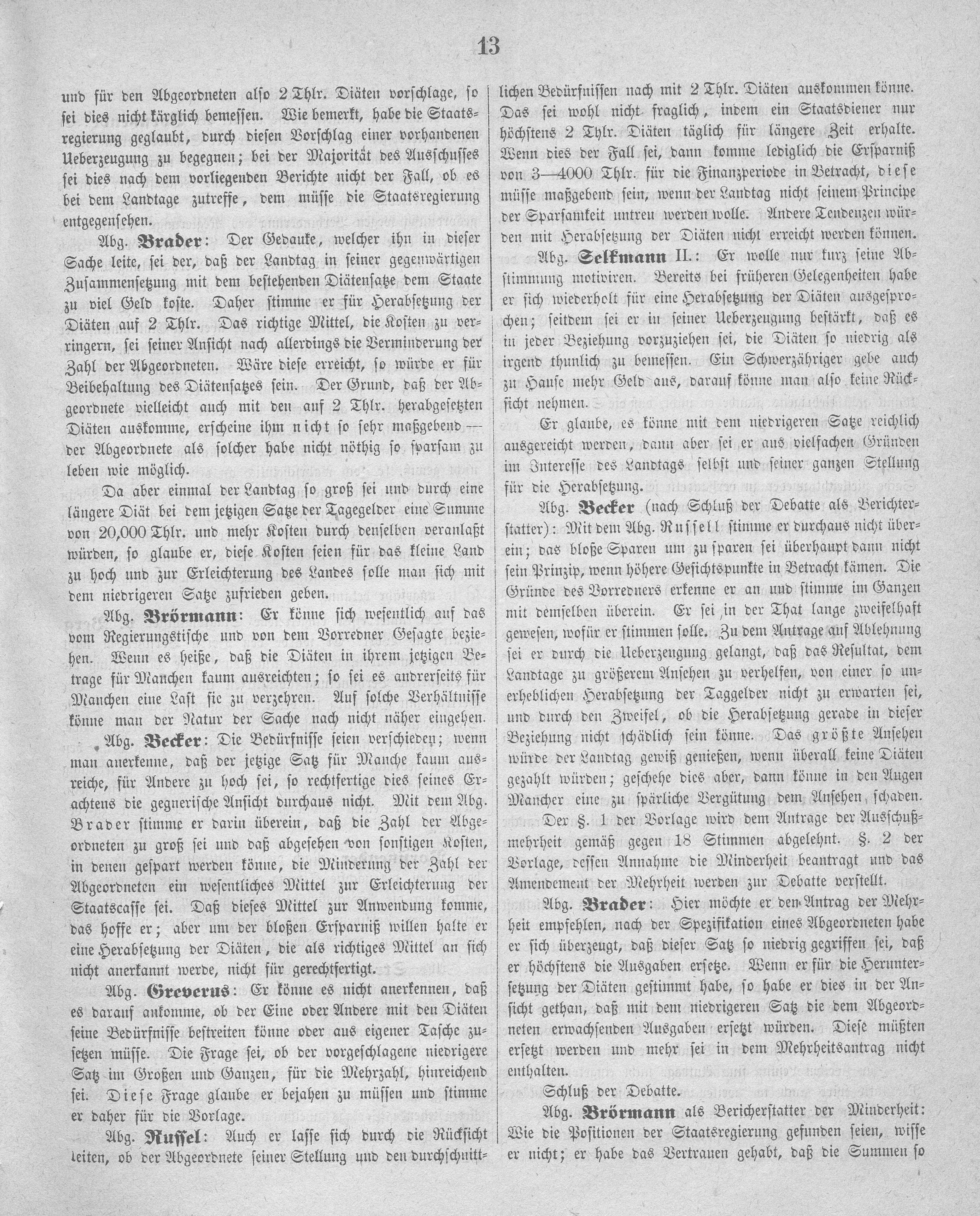 13

und für den Abgeordneten also 2 Thlr. Diäten vorschlage, so sei dies nicht kärglich bemessen. Wie bemerkt, habe die Staatsregierung geglaubt, durch diesen Vorschlag einer vorhandenen Ueberzeugung zu begegnen; bei der Majorität des Ausschusses sei dies nach dem vorliegenden Berichte nicht der Fall, ob es bei dem Landtage zutreffe, dem müsse die Staatsregierung entgegensehen.

Abg. Brader: Der Gedanke, welcher ihn in dieser Sache leite, sei der, daß der Landtag in seiner gegenwärtigen Zusammensetzung mit dem bestehenden Diätensatze dem Staate zu viel Geld koste. Daher stimme er für Herabsetzung der Diäten auf 2 Thlr. Das richtige Mittel, die Kosten zu verringern, sei seiner Ansicht nach allerdings die Verminderung der Zahl der Abgeordneten. Wäre diese erreicht, so würde er für Beibehaltung des Diätensatzes sein. Der Grund, daß der Abgeordnete vielleicht auch mit den auf 2 Thlr. herabgesetzten Diäten auskomme, erscheine ihm nicht so sehr maßgebend — der Abgeordnete als solcher habe nicht nöthig so sparsam zu leben wie möglich.

Da aber einmal der Landtag so groß sei und durch eine längere Diät bei dem jetzigen Satze der Tagegelder eine Summe von 20,000 Thlr. und mehr Kosten durch denselben veranlaßt würden, so glaube er, diese Kosten seien für das kleine Land zu hoch und zur Erleichterung des Landes solle man sich mit dem niedrigeren Satze zufrieden geben.

Abg. Brörmann: Er könne sich wesentlich auf das vom Regierungstische und von dem Vorredner Gesagte beziehen. Wenn es heiße, daß die Diäten in ihrem jetzigen Betrage für Manchen kaum ausreichten; so sei es andrerseits für Manchen eine Last sie zu verzehren. Auf solche Verhältnisse könne man der Natur der Sache nach nicht näher eingehen.

Abg. Becker: Die Bedürfnisse seien verschieden; wenn man anerkenne, daß der jetzige Satz für Manche kaum ausreiche, für Andere zu hoch sei, so rechtfertige dies seines Erachtens die gegnerische Ansicht durchaus nicht. Mit dem Abg. Brader stimme er darin überein, daß die Zahl der Abgeordneten zu groß sei und daß abgesehen von sonstigen Kosten, in denen gespart werden könne, die Minderung der Zahl der Abgeordneten ein wesentliches Mittel zur Erleichterung der Staatscasse sei. Daß dieses Mittel zur Anwendung komme, das hoffe er; aber um der bloßen Ersparniß willen halte er eine Herabsetzung der Diäten, die als richtiges Mittel an sich nicht anerkannt werde, nicht für gerechtfertigt.

Abg. Greverus: Er könne es nicht anerkennen, daß es darauf ankomme, ob der Eine oder Andere mit den Diäten seine Bedürfnisse bestreiten könne oder aus eigener Tasche zusetzen müsse. Die Frage sei, ob der vorgeschlagene niedrigere Satz im Großen und Ganzen, für die Mehrzahl, hinreichend sei. Diese Frage glaube er bejahen zu müssen und stimme er daher für die Vorlage.

Abg. Russel: Auch er lasse sich durch die Rücksicht leiten, ob der Abgeordnete seiner Stellung und den durchschnittlichen Bedürfnissen nach mit 2 Thlr. Diäten auskommen könne. Das sei wohl nicht fraglich, indem ein Staatsdiener nur höchstens 2 Thlr. Diäten täglich für längere Zeit erhalte. Wenn dies der Fall sei, dann komme lediglich die Ersparniß von 3—4000 Thlr. für die Finanzperiode in Betracht, diese müsse maßgebend sein, wenn der Landtag nicht seinem Principe der Sparsamkeit untreu werden wolle. Andere Tendenzen würden mit Herabsetzung der Diäten nicht erreicht werden können.

Abg. Selkmann II.: Er wolle nur kurz seine Abstimmung motiviren. Bereits bei früheren Gelegenheiten habe er sich wiederholt für eine Herabsetzung der Diäten ausgesprochen; seitdem sei er in seiner Ueberzeugung bestärkt, daß es in jeder Beziehung vorzuziehen sei, die Diäten so niedrig als irgend thunlich zu bemessen. Ein Schwerzähriger gebe auch zu Hause mehr Geld aus, darauf könne man also keine Rücksicht nehmen.

Er glaube, es könne mit dem niedrigeren Satze reichlich ausgereicht werden, dann aber sei er aus vielfachen Gründen im Interesse des Landtags selbst und seiner ganzen Stellung für die Herabsetzung.

Abg. Becker (nach Schluß der Debatte als Berichterstatter): Mit dem Abg. Russell stimme er durchaus nicht überein; das bloße Sparen um zu sparen sei überhaupt dann nicht sein Prinzip, wenn höhere Gesichtspunkte in Betracht kämen. Die Gründe des Vorredners erkenne er an und stimme im Ganzen mit demselben überein. Er sei in der That lange zweifelhaft gewesen, wofür er stimmen solle. Zu dem Antrage auf Ablehnung sei er durch die Ueberzeugung gelangt, daß das Resultat, dem Landtage zu größerem Ansehen zu verhelfen, von einer so unerheblichen Herabsetzung der Taggelder nicht zu erwarten sei, und durch den Zweifel, ob die Herabsetzung gerade in dieser Beziehung nicht schädlich sein könne. Das größte Ansehen würde der Landtag gewiß genießen, wenn überall keine Diäten gezahlt würden; geschehe dies aber, dann könne in den Augen Mancher eine zu spärliche Vergütung dem Ansehen schaden.

Der §. 1 der Vorlage wird dem Antrage der Ausschußmehrheit gemäß gegen 18 Stimmen abgelehnt. §. 2 der Vorlage, dessen Annahme die Minderheit beantragt und das Amendement der Mehrheit werden zur Debatte verstellt.

Abg. Brader: Hier möchte er den Antrag der Mehrheit empfehlen, nach der Spezifikation eines Abgeordneten habe er sich überzeugt, daß dieser Satz so niedrig gegriffen sei, daß er höchstens die Ausgaben ersetze. Wenn er für die Heruntersetzung der Diäten gestimmt habe, so habe er dies in der Ansicht gethan, daß mit dem niedrigeren Satz die dem Abgeordneten erwachsenden Ausgaben ersetzt würden. Diese müßten ersetzt werden und mehr sei in dem Mehrheitsantrag nicht enthalten.

Schluß der Debatte.

Abg. Brörmann als Bericherstatter der Minderheit: Wie die Positionen der Staatsregierung gefunden seien, wisse er nicht; er habe das Vertrauen gehabt, daß die Summen so